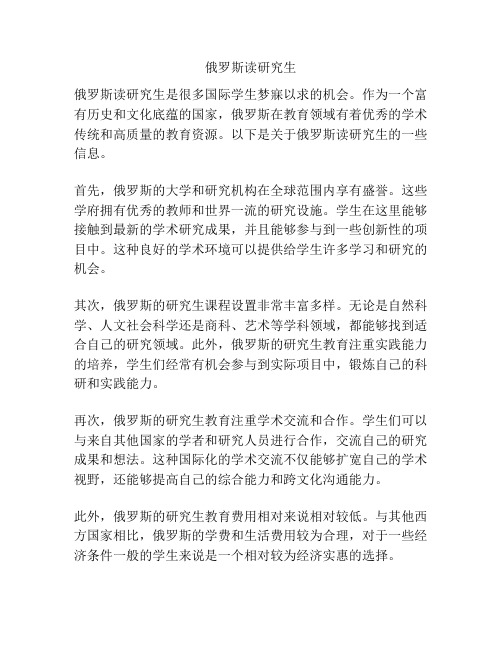 俄罗斯读研究生

俄罗斯读研究生是很多国际学生梦寐以求的机会。作为一个富有历史和文化底蕴的国家，俄罗斯在教育领域有着优秀的学术传统和高质量的教育资源。以下是关于俄罗斯读研究生的一些信息。

首先，俄罗斯的大学和研究机构在全球范围内享有盛誉。这些学府拥有优秀的教师和世界一流的研究设施。学生在这里能够接触到最新的学术研究成果，并且能够参与到一些创新性的项目中。这种良好的学术环境可以提供给学生许多学习和研究的机会。

其次，俄罗斯的研究生课程设置非常丰富多样。无论是自然科学、人文社会科学还是商科、艺术等学科领域，都能够找到适合自己的研究领域。此外，俄罗斯的研究生教育注重实践能力的培养，学生们经常有机会参与到实际项目中，锻炼自己的科研和实践能力。

再次，俄罗斯的研究生教育注重学术交流和合作。学生们可以与来自其他国家的学者和研究人员进行合作，交流自己的研究成果和想法。这种国际化的学术交流不仅能够扩宽自己的学术视野，还能够提高自己的综合能力和跨文化沟通能力。

此外，俄罗斯的研究生教育费用相对来说相对较低。与其他西方国家相比，俄罗斯的学费和生活费用较为合理，对于一些经济条件一般的学生来说是一个相对较为经济实惠的选择。